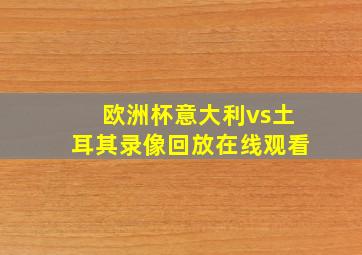 欧洲杯意大利vs土耳其录像回放在线观看